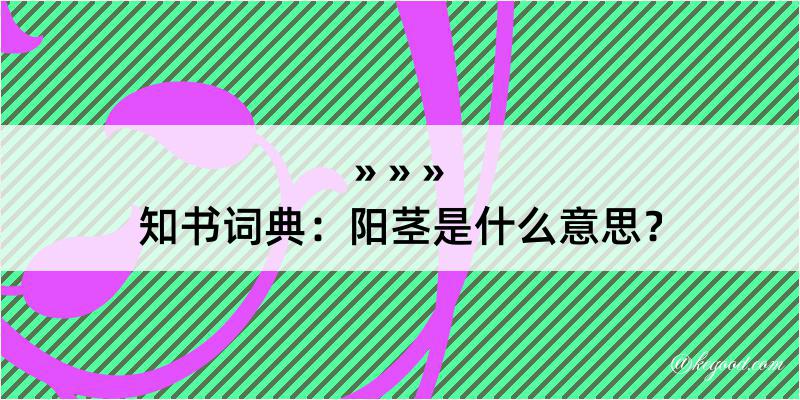 » » »
知书词典：阳茎是什么意思？

@kegood.com